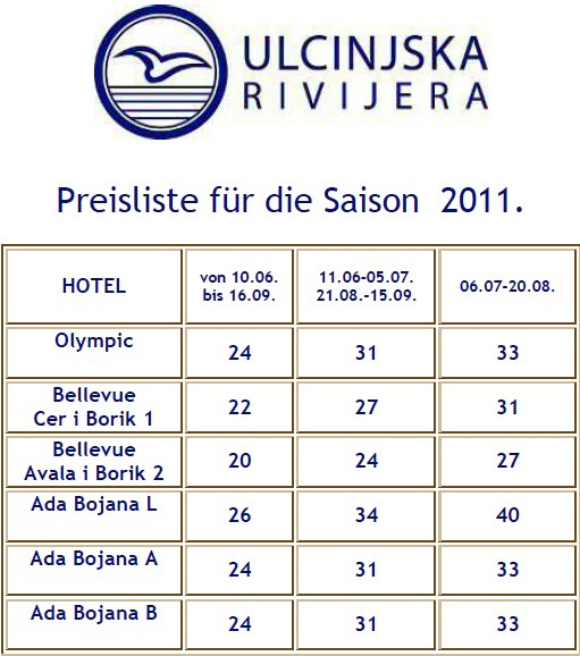 ULCINJSKA
RIVIJERA

Preisliste für die Saison 2011.

| HOTEL | von 10.06. bis 16.09. | 11.06-05.07. 21.08.-15.09. | 06.07-20.08. |
|---|---|---|---|
| Olympic | 24 | 31 | 33 |
| Bellevue Cer i Borik 1 | 22 | 27 | 31 |
| Bellevue Avala i Borik 2 | 20 | 24 | 27 |
| Ada Bojana L | 26 | 34 | 40 |
| Ada Bojana A | 24 | 31 | 33 |
| Ada Bojana B | 24 | 31 | 33 |